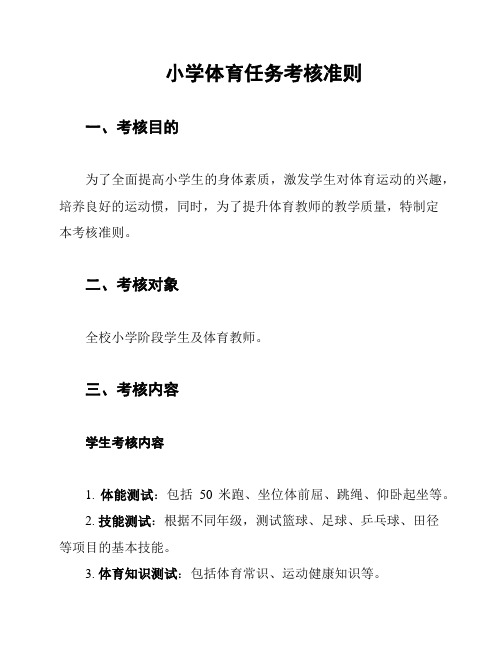 小学体育任务考核准则

一、考核目的

为了全面提高小学生的身体素质，激发学生对体育运动的兴趣，培养良好的运动惯，同时，为了提升体育教师的教学质量，特制定本考核准则。

二、考核对象

全校小学阶段学生及体育教师。

三、考核内容

学生考核内容

1. 体能测试：包括 50 米跑、坐位体前屈、跳绳、仰卧起坐等。

2. 技能测试：根据不同年级，测试篮球、足球、乒乓球、田径等项目的基本技能。

3. 体育知识测试：包括体育常识、运动健康知识等。